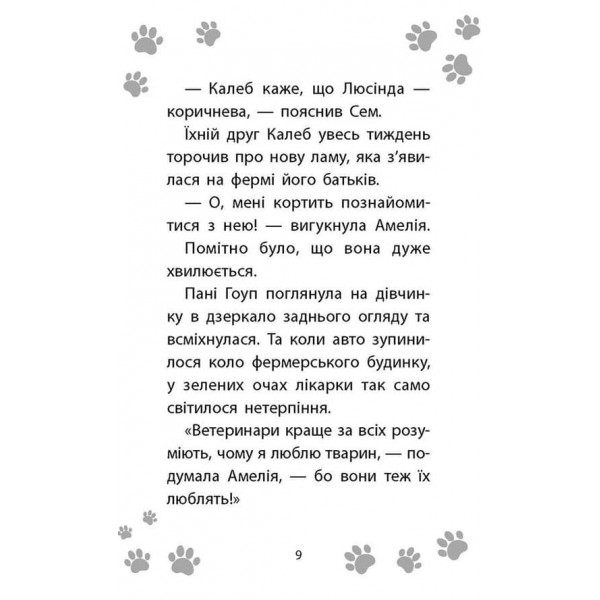 — Калеб каже, що Люсінда — коричнева, — пояснив Сем.

Їхній друг Калеб увесь тиждень торочив про нову ламу, яка з'явилася на фермі його батьків.

— О, мені кортить познайомитися з нею! — вигукнула Амелія.

Помітно було, що вона дуже хвилюється.

Пані Гоуп поглянула на дівчинку в дзеркало заднього огляду та всміхнулася. Та коли авто зупинилося коло фермерського будинку, у зелених очах лікарки так само світилося нетерпіння.

«Ветеринари краще за всіх розуміють, чому я люблю тварин, — подумала Амелія, — бо вони теж їх люблять!»

9